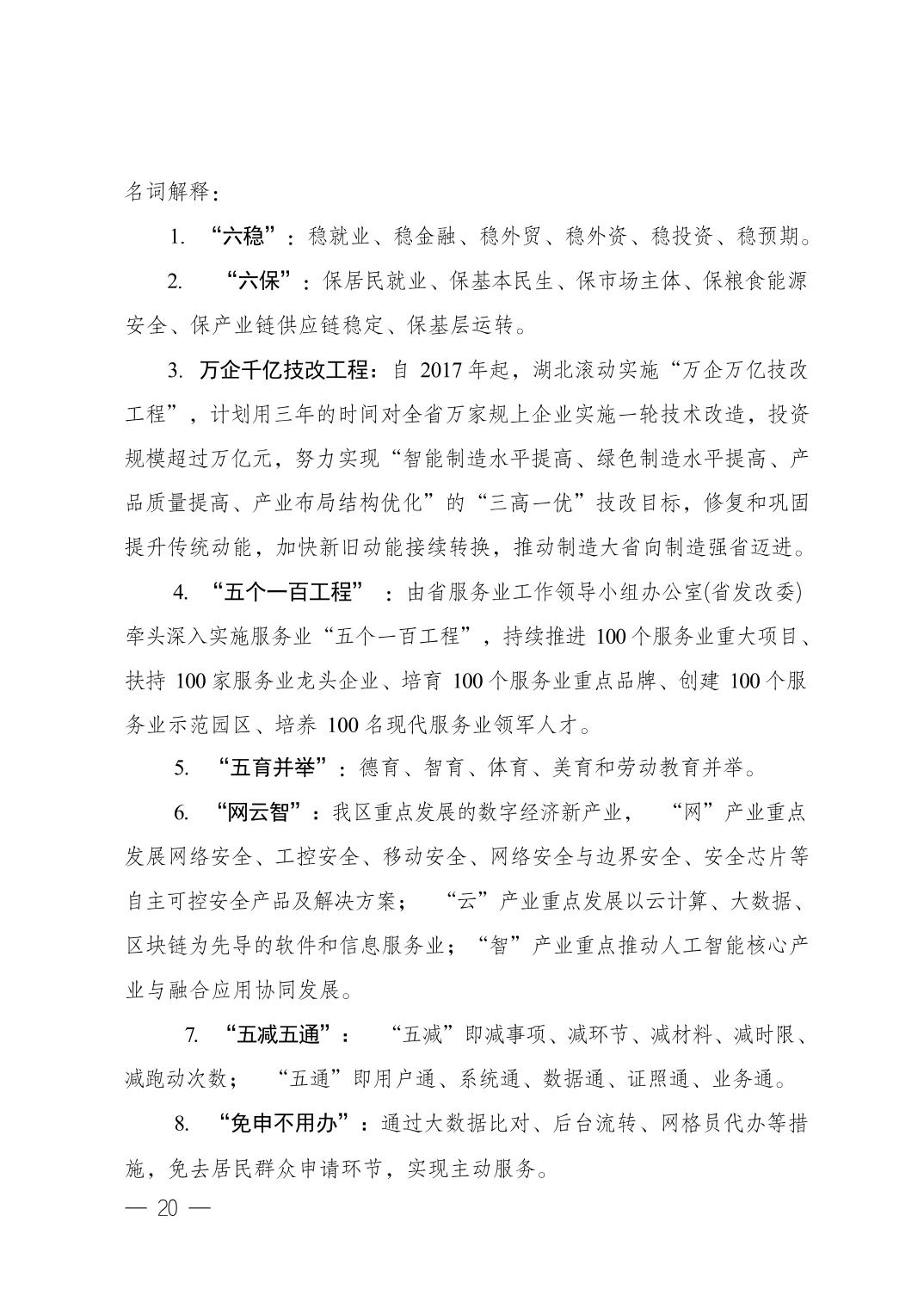 名词解释：

1. “六稳”：稳就业、稳金融、稳外贸、稳外资、稳投资、稳预期。

2. “六保”：保居民就业、保基本民生、保市场主体、保粮食能源安全、保产业链供应链稳定、保基层运转。

3. 万企千亿技改工程：自 2017 年起，湖北滚动实施“万企万亿技改工程”，计划用三年的时间对全省万家规上企业实施一轮技术改造，投资规模超过万亿元，努力实现“智能制造水平提高、绿色制造水平提高、产品质量提高、产业布局结构优化”的“三高一优”技改目标，修复和巩固提升传统动能，加快新旧动能接续转换，推动制造大省向制造强省迈进。

4. “五个一百工程”：由省服务业工作领导小组办公室(省发改委)牵头深入实施服务业“五个一百工程”，持续推进 100 个服务业重大项目、扶持 100 家服务业龙头企业、培育 100 个服务业重点品牌、创建 100 个服务业示范园区、培养 100 名现代服务业领军人才。

5. “五育并举”：德育、智育、体育、美育和劳动教育并举。

6. “网云智”：我区重点发展的数字经济新产业，“网”产业重点发展网络安全、工控安全、移动安全、网络安全与边界安全、安全芯片等自主可控安全产品及解决方案；“云”产业重点发展以云计算、大数据、区块链为先导的软件和信息服务业；“智”产业重点推动人工智能核心产业与融合应用协同发展。

7. “五减五通”：“五减”即减事项、减环节、减材料、减时限、减跑动次数；“五通”即用户通、系统通、数据通、证照通、业务通。

8. “免申不用办”：通过大数据比对、后台流转、网格员代办等措施，免去居民群众申请环节，实现主动服务。

— 20 —